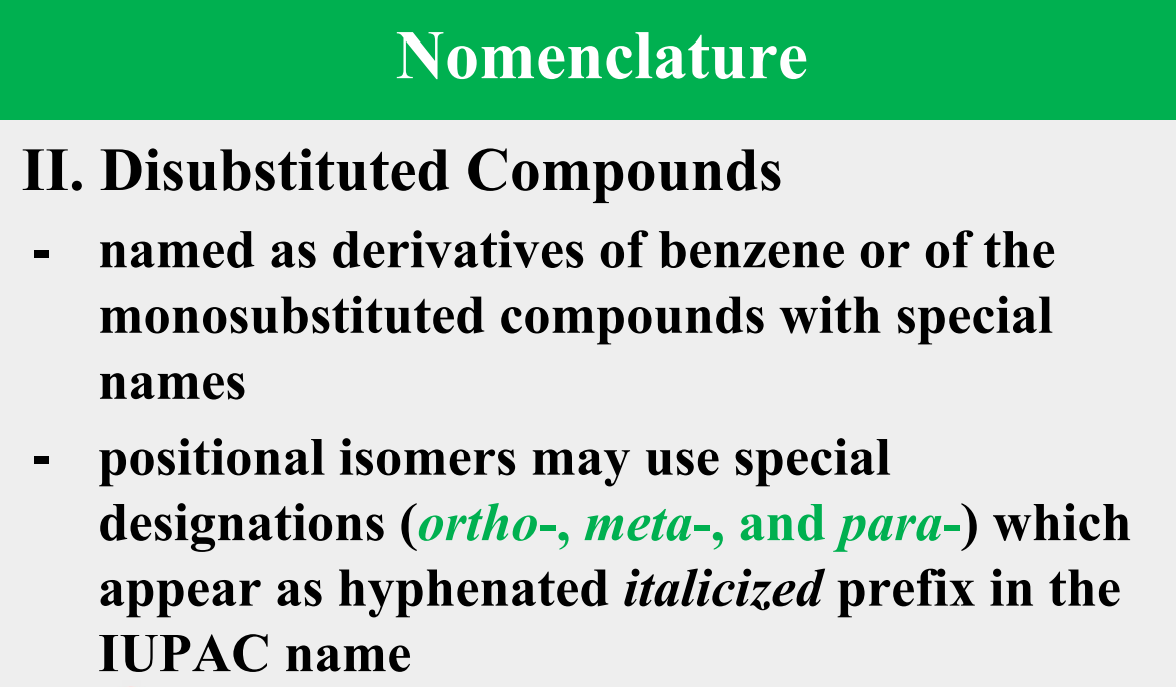 Nomenclature

II. Disubstituted Compounds

- named as derivatives of benzene or of the monosubstituted compounds with special names
- positional isomers may use special designations (ortho-, meta-, and para-) which appear as hyphenated italicized prefix in the IUPAC name